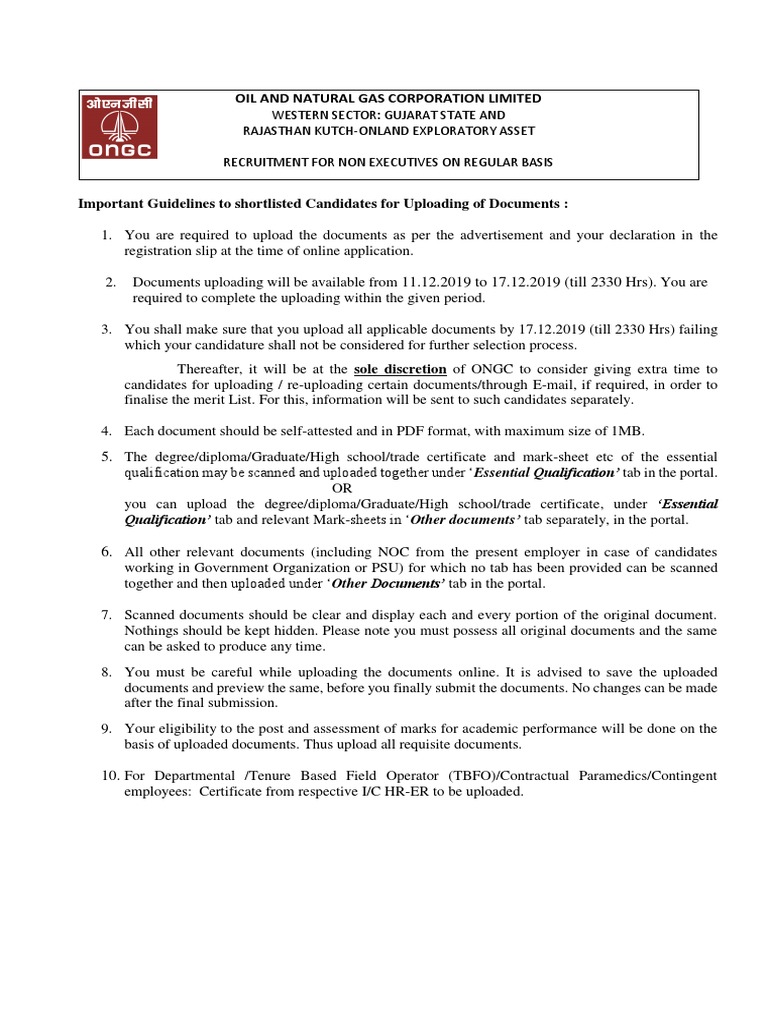 ओएनजीसी
ONGC

OIL AND NATURAL GAS CORPORATION LIMITED
WESTERN SECTOR: GUJARAT STATE AND
RAJASTHAN KUTCH-ONLAND EXPLORATORY ASSET

RECRUITMENT FOR NON EXECUTIVES ON REGULAR BASIS

Important Guidelines to shortlisted Candidates for Uploading of Documents :

1. You are required to upload the documents as per the advertisement and your declaration in the registration slip at the time of online application.

2. Documents uploading will be available from 11.12.2019 to 17.12.2019 (till 2330 Hrs). You are required to complete the uploading within the given period.

3. You shall make sure that you upload all applicable documents by 17.12.2019 (till 2330 Hrs) failing which your candidature shall not be considered for further selection process.

Thereafter, it will be at the sole discretion of ONGC to consider giving extra time to candidates for uploading / re-uploading certain documents/through E-mail, if required, in order to finalise the merit List. For this, information will be sent to such candidates separately.

4. Each document should be self-attested and in PDF format, with maximum size of 1MB.

5. The degree/diploma/Graduate/High school/trade certificate and mark-sheet etc of the essential qualification may be scanned and uploaded together under 'Essential Qualification' tab in the portal.
OR
you can upload the degree/diploma/Graduate/High school/trade certificate, under 'Essential Qualification' tab and relevant Mark-sheets in 'Other documents' tab separately, in the portal.

6. All other relevant documents (including NOC from the present employer in case of candidates working in Government Organization or PSU) for which no tab has been provided can be scanned together and then uploaded under 'Other Documents' tab in the portal.

7. Scanned documents should be clear and display each and every portion of the original document. Nothings should be kept hidden. Please note you must possess all original documents and the same can be asked to produce any time.

8. You must be careful while uploading the documents online. It is advised to save the uploaded documents and preview the same, before you finally submit the documents. No changes can be made after the final submission.

9. Your eligibility to the post and assessment of marks for academic performance will be done on the basis of uploaded documents. Thus upload all requisite documents.

10. For Departmental /Tenure Based Field Operator (TBFO)/Contractual Paramedics/Contingent employees: Certificate from respective I/C HR-ER to be uploaded.